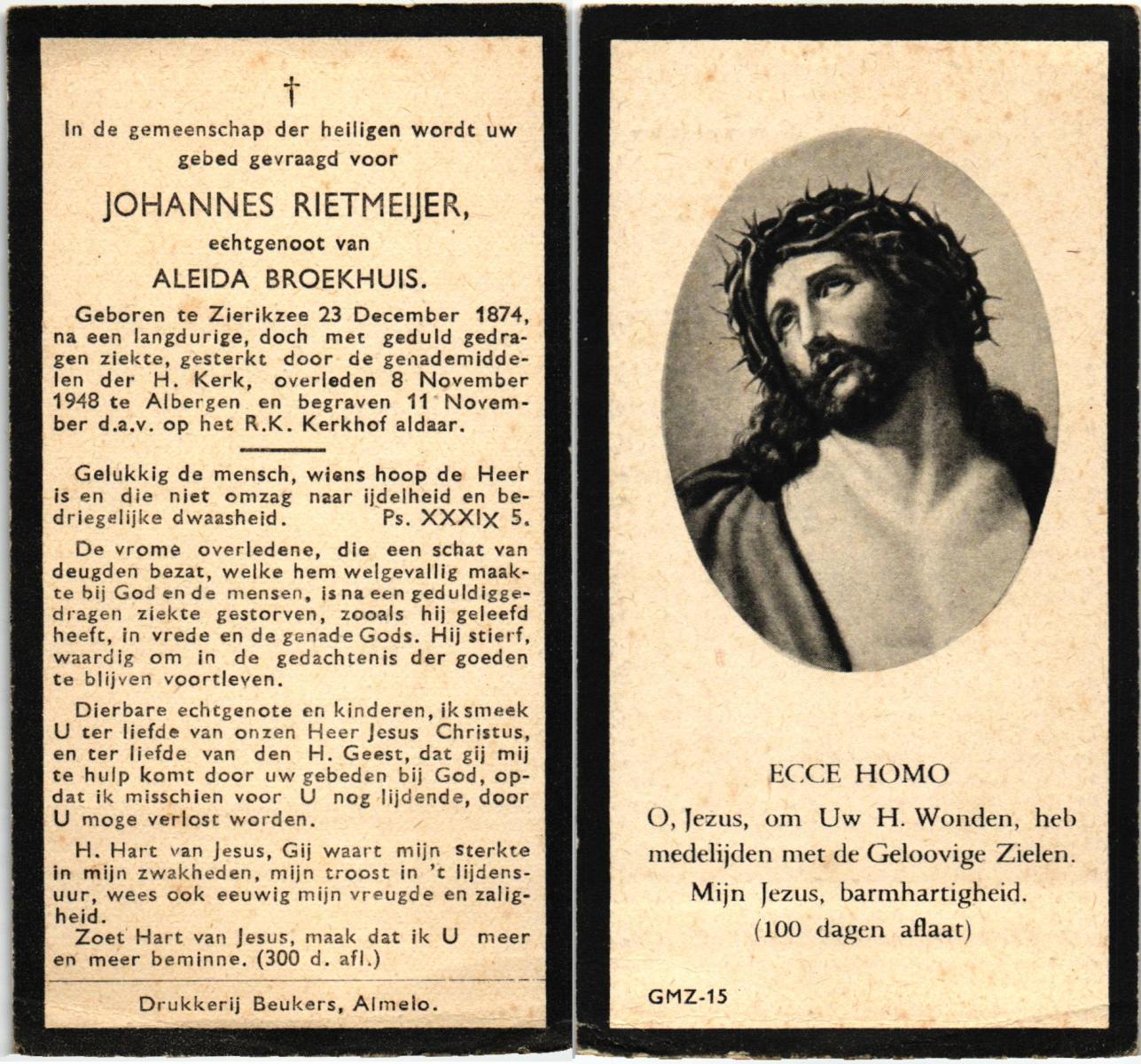 †

In de gemeenschap der heiligen wordt uw gebed gevraagd voor

JOHANNES RIETMEIJER,

echtgenoot van

ALEIDA BROEKHUIS.

Geboren te Zierikzee 23 December 1874, na een langdurige, doch met geduld gedragen ziekte, gesterkt door de genademiddelen der H. Kerk, overleden 8 November 1948 te Albergen en begraven 11 November d.a.v. op het R.K. Kerkhof aldaar.

Gelukkig de mensch, wiens hoop de Heer is en die niet omzag naar ijdelheid en bedriegelijke dwaasheid. Ps. XXXIX 5.

De vrome overledene, die een schat van deugden bezat, welke hem welgevallig maakte bij God en de mensen, is na een geduldiggedragen ziekte gestorven, zooals hij geleefd heeft, in vrede en de genade Gods. Hij stierf, waardig om in de gedachtenis der goeden te blijven voortleven.

Dierbare echtgenote en kinderen, ik smeek U ter liefde van onzen Heer Jesus Christus, en ter liefde van den H. Geest, dat gij mij te hulp komt door uw gebeden bij God, opdat ik misschien voor U nog lijdende, door U moge verlost worden.

H. Hart van Jesus, Gij waart mijn sterkte in mijn zwakheden, mijn troost in 't lijdensuur, wees ook eeuwig mijn vreugde en zaligheid.

Zoet Hart van Jesus, maak dat ik U meer en meer beminne. (300 d. afl.)

Drukkerij Beukers, Almelo.

ECCE HOMO

O, Jezus, om Uw H. Wonden, heb medelijden met de Geloovige Zielen.

Mijn Jezus, barmhartigheid.

(100 dagen aflaat)

GMZ-15